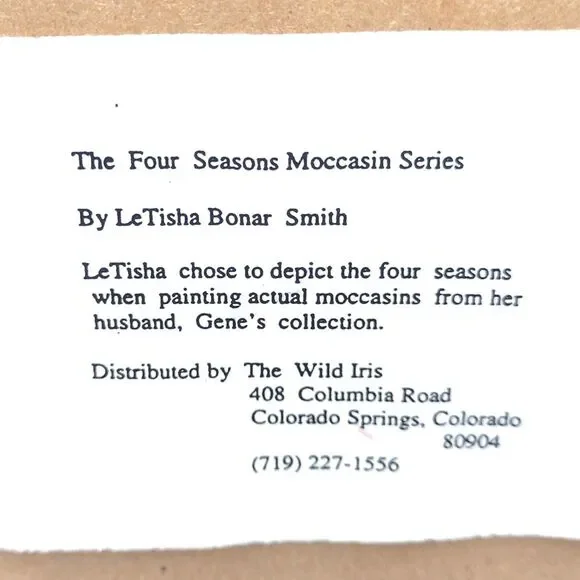 The Four Seasons Moccasin Series

By LeTisha Bonar Smith

LeTisha chose to depict the four seasons when painting actual moccasins from her husband, Gene's collection.

Distributed by The Wild Iris
408 Columbia Road
Colorado Springs, Colorado
80904
(719) 227-1556